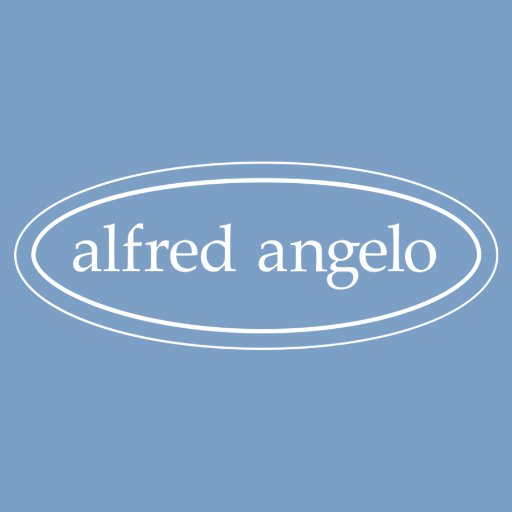 alfred angelo